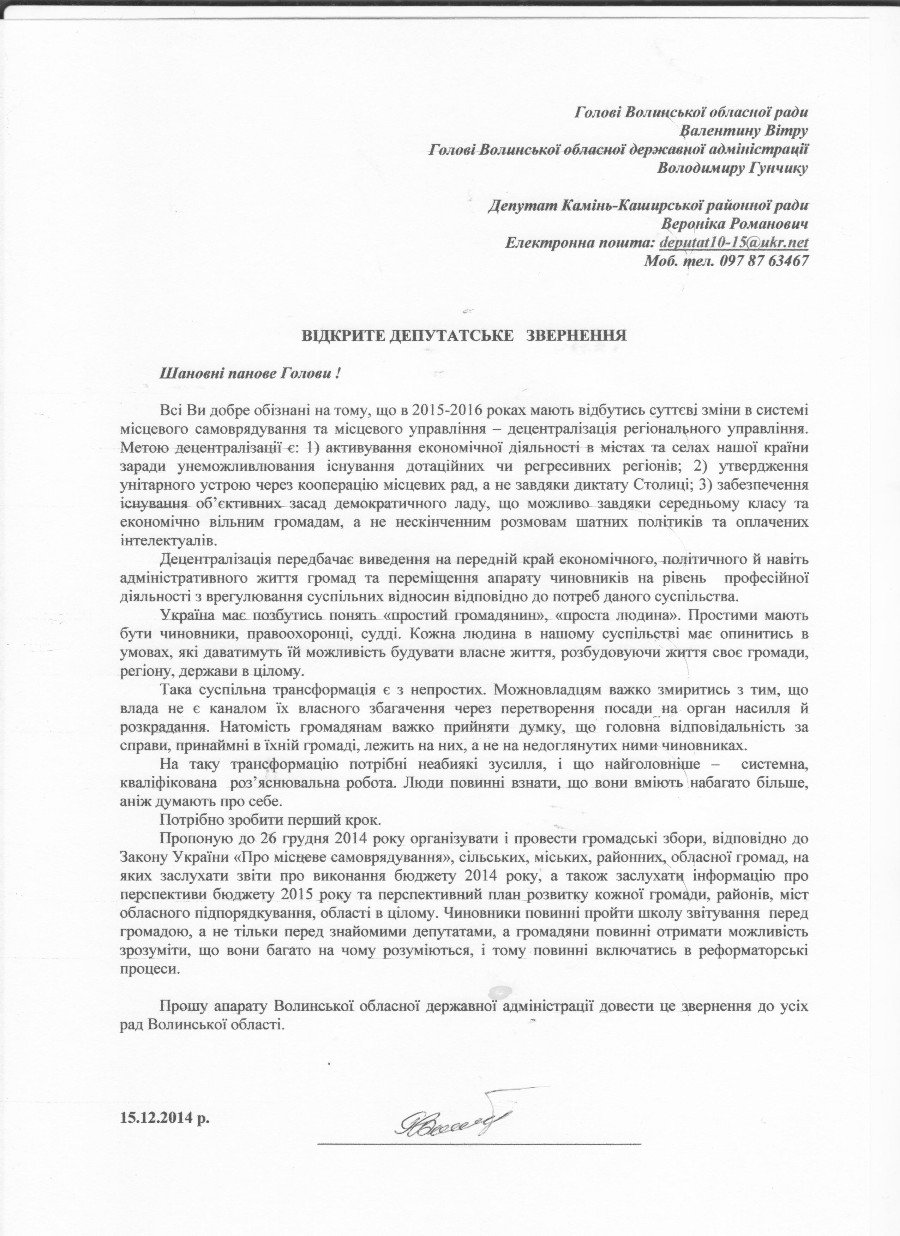 Голові Волинської обласної ради
Валентину Вітру
Голові Волинської обласної державної адміністрації
Володимиру Гунчику

Депутат Камінь-Каширської районної ради
Вероніка Романович
Електронна пошта: deputat10-15@ukr.net
Моб. тел. 097 87 63467

ВІДКРИТЕ ДЕПУТАТСЬКЕ ЗВЕРНЕННЯ

Шановні панове Голови !

Всі Ви добре обізнані на тому, що в 2015-2016 роках мають відбутись суттєві зміни в системі місцевого самоврядування та місцевого управління – децентралізація регіонального управління. Метою децентралізації є: 1) активування економічної діяльності в містах та селах нашої країни заради унеможливлювання існування дотаційних чи регресивних регіонів; 2) утвердження унітарного устрою через кооперацію місцевих рад, а не завдяки диктату Столиці; 3) забезпечення існування об'єктивних засад демократичного ладу, що можливо завдяки середньому класу та економічно вільним громадам, а не нескінченним розмовам штатних політиків та оплачених інтелектуалів.

Децентралізація передбачає виведення на передній край економічного, політичного й навіть адміністративного життя громад та переміщення апарату чиновників на рівень професійної діяльності з врегулювання суспільних відносин відповідно до потреб даного суспільства.

Україна має позбутись понять «простий громадянин», «проста людина». Простими мають бути чиновники, правоохоронці, судді. Кожна людина в нашому суспільстві має опинитись в умовах, які даватимуть їй можливість будувати власне життя, розбудовуючи життя своє громади, регіону, держави в цілому.

Така суспільна трансформація є з непростих. Можновладцям важко змиритись з тим, що влада не є каналом їх власного збагачення через перетворення посади на орган насилля й розкрадання. Натомість громадянам важко прийняти думку, що головна відповідальність за справи, принаймні в їхній громаді, лежить на них, а не на недоглянутих ними чиновниках.

На таку трансформацію потрібні неабиякі зусилля, і що найголовніше – системна, кваліфікована роз'яснювальна робота. Люди повинні взнати, що вони вміють набагато більше, аніж думають про себе.

Потрібно зробити перший крок.

Пропоную до 26 грудня 2014 року організувати і провести громадські збори, відповідно до Закону України «Про місцеве самоврядування», сільських, міських, районних, обласної громад, на яких заслухати звіти про виконання бюджету 2014 року, а також заслухати інформацію про перспективи бюджету 2015 року та перспективний план розвитку кожної громади, районів, міст обласного підпорядкування, області в цілому. Чиновники повинні пройти школу звітування перед громадою, а не тільки перед знайомими депутатами, а громадяни повинні отримати можливість зрозуміти, що вони багато на чому розуміються, і тому повинні включатись в реформаторські процеси.

Прошу апарату Волинської обласної державної адміністрації довести це звернення до усіх рад Волинської області.

15.12.2014 р.